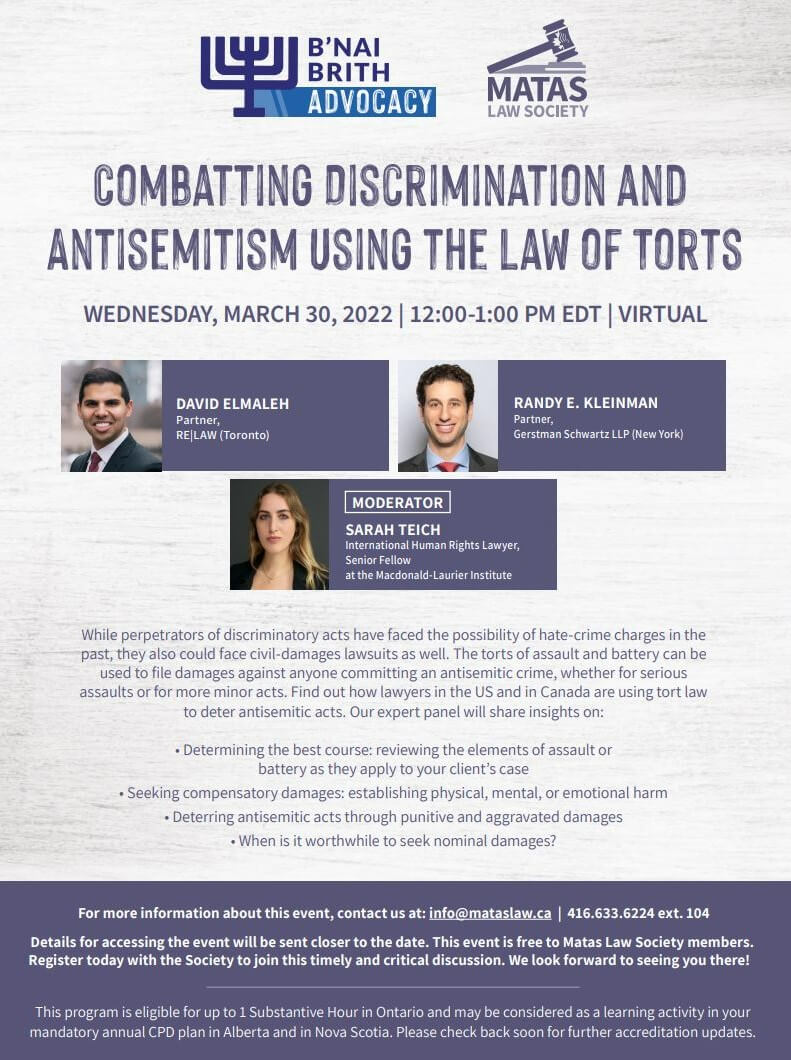 B'NAI BRITH ADVOCACY

MATAS LAW SOCIETY

COMBATTING DISCRIMINATION AND ANTISEMITISM USING THE LAW OF TORTS

WEDNESDAY, MARCH 30, 2022 | 12:00-1:00 PM EDT | VIRTUAL

DAVID ELMALEH
Partner,
RE|LAW (Toronto)

RANDY E. KLEINMAN
Partner,
Gerstman Schwartz LLP (New York)

MODERATOR
SARAH TEICH
International Human Rights Lawyer,
Senior Fellow
at the Macdonald-Laurier Institute

While perpetrators of discriminatory acts have faced the possibility of hate-crime charges in the past, they also could face civil-damages lawsuits as well. The torts of assault and battery can be used to file damages against anyone committing an antisemitic crime, whether for serious assaults or for more minor acts. Find out how lawyers in the US and in Canada are using tort law to deter antisemitic acts. Our expert panel will share insights on:

• Determining the best course: reviewing the elements of assault or battery as they apply to your client's case
• Seeking compensatory damages: establishing physical, mental, or emotional harm
• Deterring antisemitic acts through punitive and aggravated damages
• When is it worthwhile to seek nominal damages?

For more information about this event, contact us at: info@mataslaw.ca | 416.633.6224 ext. 104

Details for accessing the event will be sent closer to the date. This event is free to Matas Law Society members. Register today with the Society to join this timely and critical discussion. We look forward to seeing you there!

This program is eligible for up to 1 Substantive Hour in Ontario and may be considered as a learning activity in your mandatory annual CPD plan in Alberta and in Nova Scotia. Please check back soon for further accreditation updates.